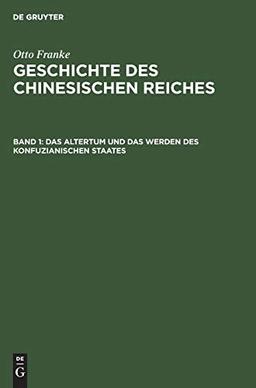 DE GRUYTER

Otto Franke
GESCHICHTE DES CHINESISCHEN REICHES

BAND 1: DAS ALTERTUM UND DAS WERDEN DES KONFUZIANISCHEN STAATES

DE
G